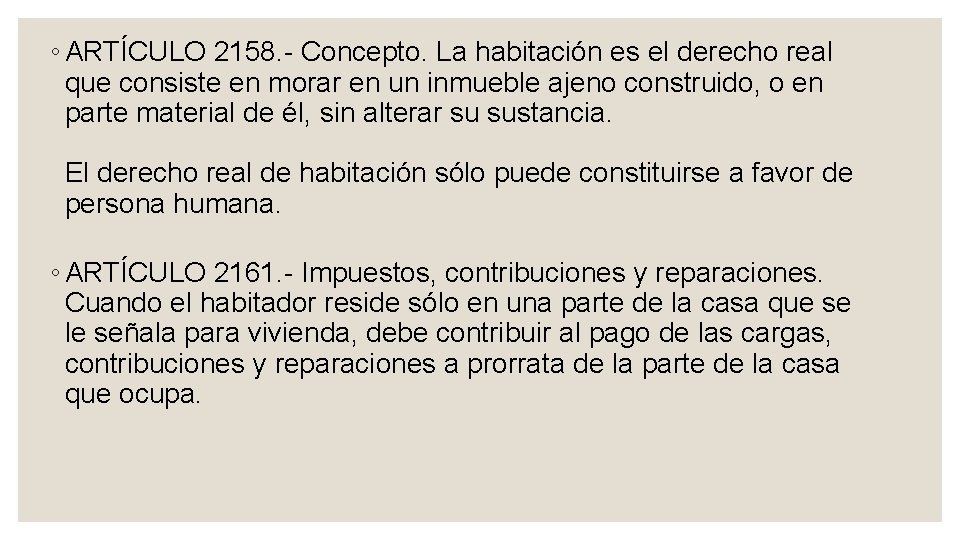 ◦ ARTÍCULO 2158.- Concepto. La habitación es el derecho real que consiste en morar en un inmueble ajeno construido, o en parte material de él, sin alterar su sustancia.

El derecho real de habitación sólo puede constituirse a favor de persona humana.

◦ ARTÍCULO 2161.- Impuestos, contribuciones y reparaciones. Cuando el habitador reside sólo en una parte de la casa que se le señala para vivienda, debe contribuir al pago de las cargas, contribuciones y reparaciones a prorrata de la parte de la casa que ocupa.